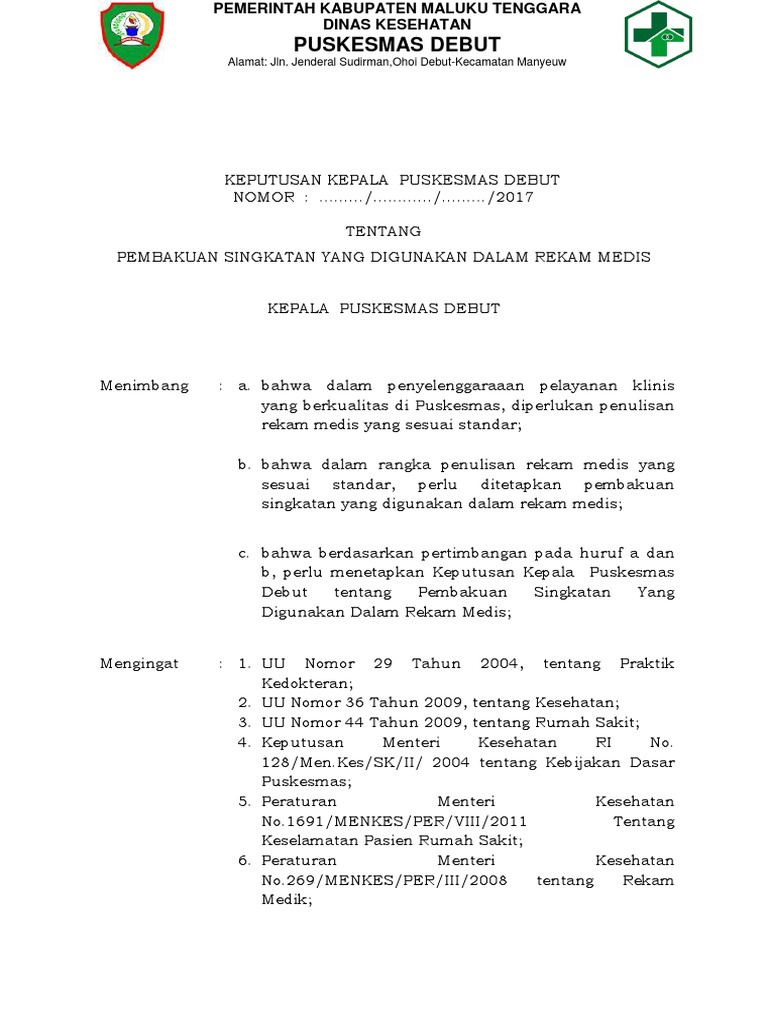 PEMERINTAH KABUPATEN MALUKU TENGGARA
DINAS KESEHATAN
PUSKESMAS DEBUT
Alamat: Jln. Jenderal Sudirman,Ohoi Debut-Kecamatan Manyeuw

KEPUTUSAN KEPALA PUSKESMAS DEBUT
NOMOR : ........./............/........./2017

TENTANG

PEMBAKUAN SINGKATAN YANG DIGUNAKAN DALAM REKAM MEDIS

KEPALA PUSKESMAS DEBUT

Menimbang : a. bahwa dalam penyelenggaraaan pelayanan klinis yang berkualitas di Puskesmas, diperlukan penulisan rekam medis yang sesuai standar;

b. bahwa dalam rangka penulisan rekam medis yang sesuai standar, perlu ditetapkan pembakuan singkatan yang digunakan dalam rekam medis;

c. bahwa berdasarkan pertimbangan pada huruf a dan b, perlu menetapkan Keputusan Kepala Puskesmas Debut tentang Pembakuan Singkatan Yang Digunakan Dalam Rekam Medis;

Mengingat : 1. UU Nomor 29 Tahun 2004, tentang Praktik Kedokteran;
2. UU Nomor 36 Tahun 2009, tentang Kesehatan;
3. UU Nomor 44 Tahun 2009, tentang Rumah Sakit;
4. Keputusan Menteri Kesehatan RI No. 128/Men.Kes/SK/II/ 2004 tentang Kebijakan Dasar Puskesmas;
5. Peraturan Menteri Kesehatan No.1691/MENKES/PER/VIII/2011 Tentang Keselamatan Pasien Rumah Sakit;
6. Peraturan Menteri Kesehatan No.269/MENKES/PER/III/2008 tentang Rekam Medik;